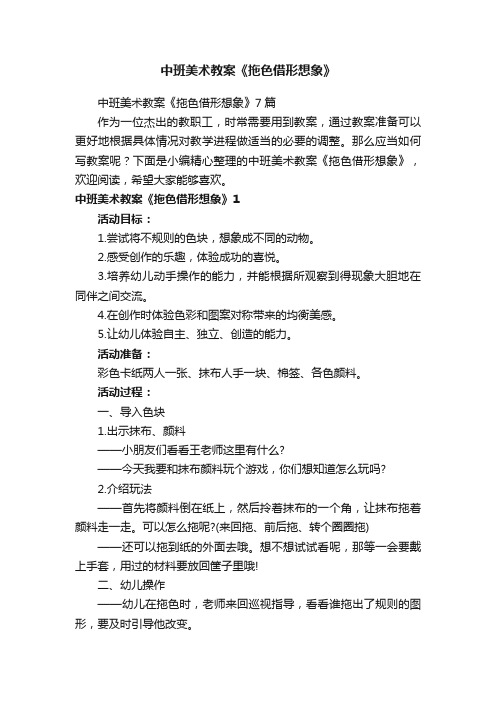 中班美术教案《拖色借形想象》

中班美术教案《拖色借形想象》7篇

作为一位杰出的教职工，时常需要用到教案，通过教案准备可以更好地根据具体情况对教学进程做适当的必要的调整。那么应当如何写教案呢？下面是小编精心整理的中班美术教案《拖色借形想象》，欢迎阅读，希望大家能够喜欢。

中班美术教案《拖色借形想象》1

活动目标：

1.尝试将不规则的色块，想象成不同的动物。

2.感受创作的乐趣，体验成功的喜悦。

3.培养幼儿动手操作的能力，并能根据所观察到得现象大胆地在同伴之间交流。

4.在创作时体验色彩和图案对称带来的均衡美感。

5.让幼儿体验自主、独立、创造的能力。

活动准备：

彩色卡纸两人一张、抹布人手一块、棉签、各色颜料。

活动过程：

一、导入色块

1.出示抹布、颜料

——小朋友们看看王老师这里有什么?

——今天我要和抹布颜料玩个游戏，你们想知道怎么玩吗?

2.介绍玩法

——首先将颜料倒在纸上，然后拎着抹布的一个角，让抹布拖着颜料走一走。可以怎么拖呢?(来回拖、前后拖、转个圈圈拖)

——还可以拖到纸的外面去哦。想不想试试看呢，那等一会要戴上手套，用过的材料要放回筐子里哦!

二、幼儿操作

——幼儿在拖色时，老师来回巡视指导，看看谁拖出了规则的图形，要及时引导他改变。